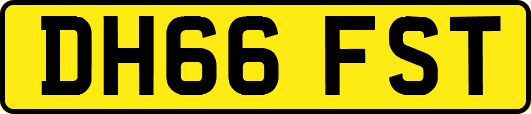 DH66 FST